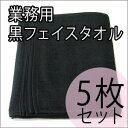 業務用
黒フェイスタオル

5枚
セット